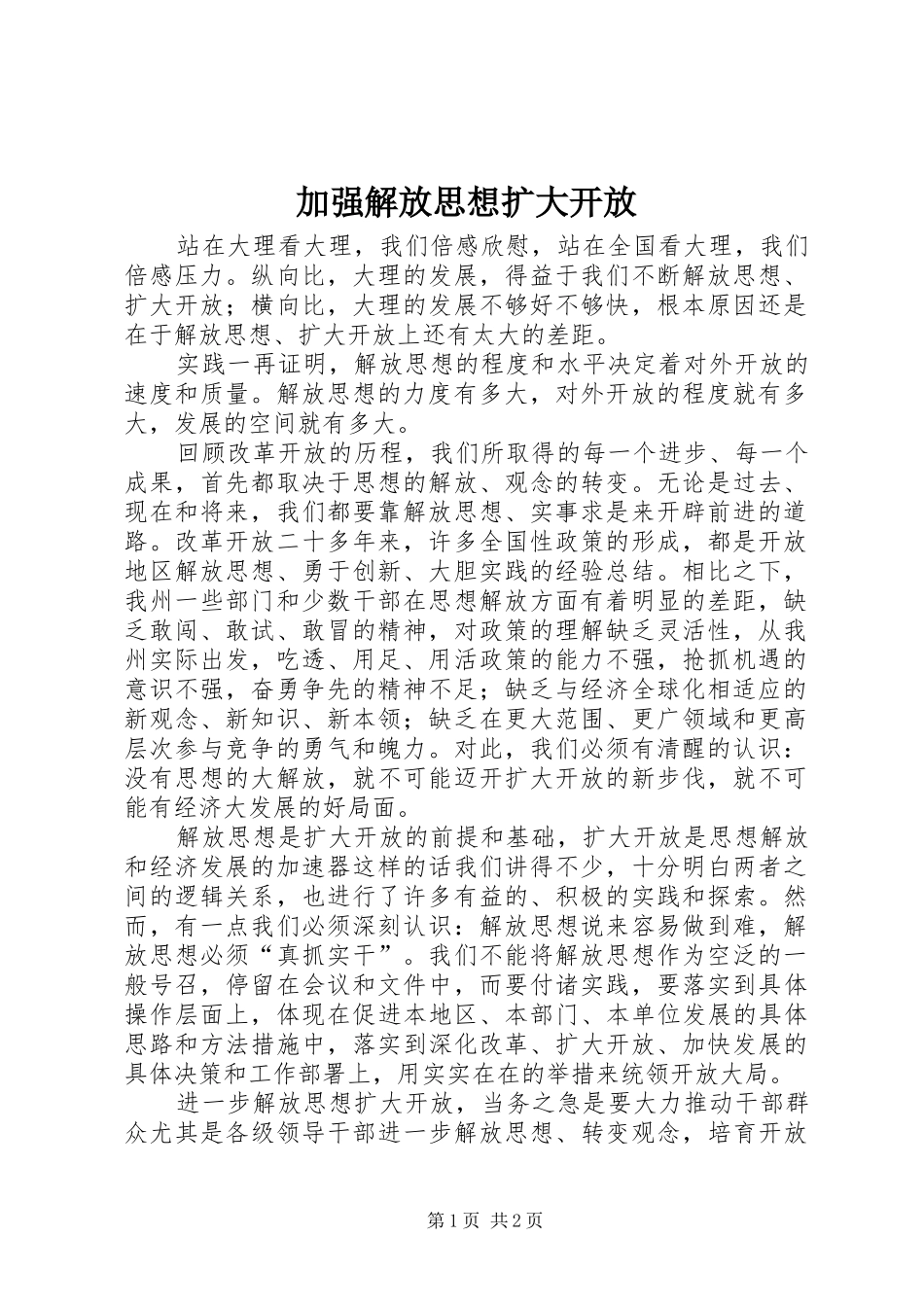 加强解放思想扩大开放

站在大理看大理，我们倍感欣慰，站在全国看大理，我们倍感压力。纵向比，大理的发展，得益于我们不断解放思想、扩大开放；横向比，大理的发展不够好不够快，根本原因还是在于解放思想、扩大开放上还有太大的差距。

实践一再证明，解放思想的程度和水平决定着对外开放的速度和质量。解放思想的力度有多大，对外开放的程度就有多大，发展的空间就有多大。

回顾改革开放的历程，我们所取得的每一个进步、每一个成果，首先都取决于思想的解放、观念的转变。无论是过去、现在和将来，我们都要靠解放思想、实事求是来开辟前进的道路。改革开放二十多年来，许多全国性政策的形成，都是开放地区解放思想、勇于创新、大胆实践的经验总结。相比之下，我州一些部门和少数干部在思想解放方面有着明显的差距，缺乏敢闯、敢试、敢冒的精神，对政策的理解缺乏灵活性，从我州实际出发，吃透、用足、用活政策的能力不强，抢抓机遇的意识不强，奋勇争先的精神不足；缺乏与经济全球化相适应的新观念、新知识、新本领；缺乏在更大范围、更广领域和更高层次参与竞争的勇气和魄力。对此，我们必须有清醒的认识：没有思想的大解放，就不可能迈开扩大开放的新步伐，就不可能有经济大发展的好局面。

解放思想是扩大开放的前提和基础，扩大开放是思想解放和经济发展的加速器这样的话我们讲得不少，十分明白两者之间的逻辑关系，也进行了许多有益的、积极的实践和探索。然而，有一点我们必须深刻认识：解放思想说来容易做到难，解放思想必须“真抓实干”。我们不能将解放思想作为空泛的一般号召，停留在会议和文件中，而要付诸实践，要落实到具体操作层面上，体现在促进本地区、本部门、本单位发展的具体思路和方法措施中，落实到深化改革、扩大开放、加快发展的具体决策和工作部署上，用实实在在的举措来统领开放大局。

进一步解放思想扩大开放，当务之急是要大力推动干部群众尤其是各级领导干部进一步解放思想、转变观念，培育开放

第1页 共2页